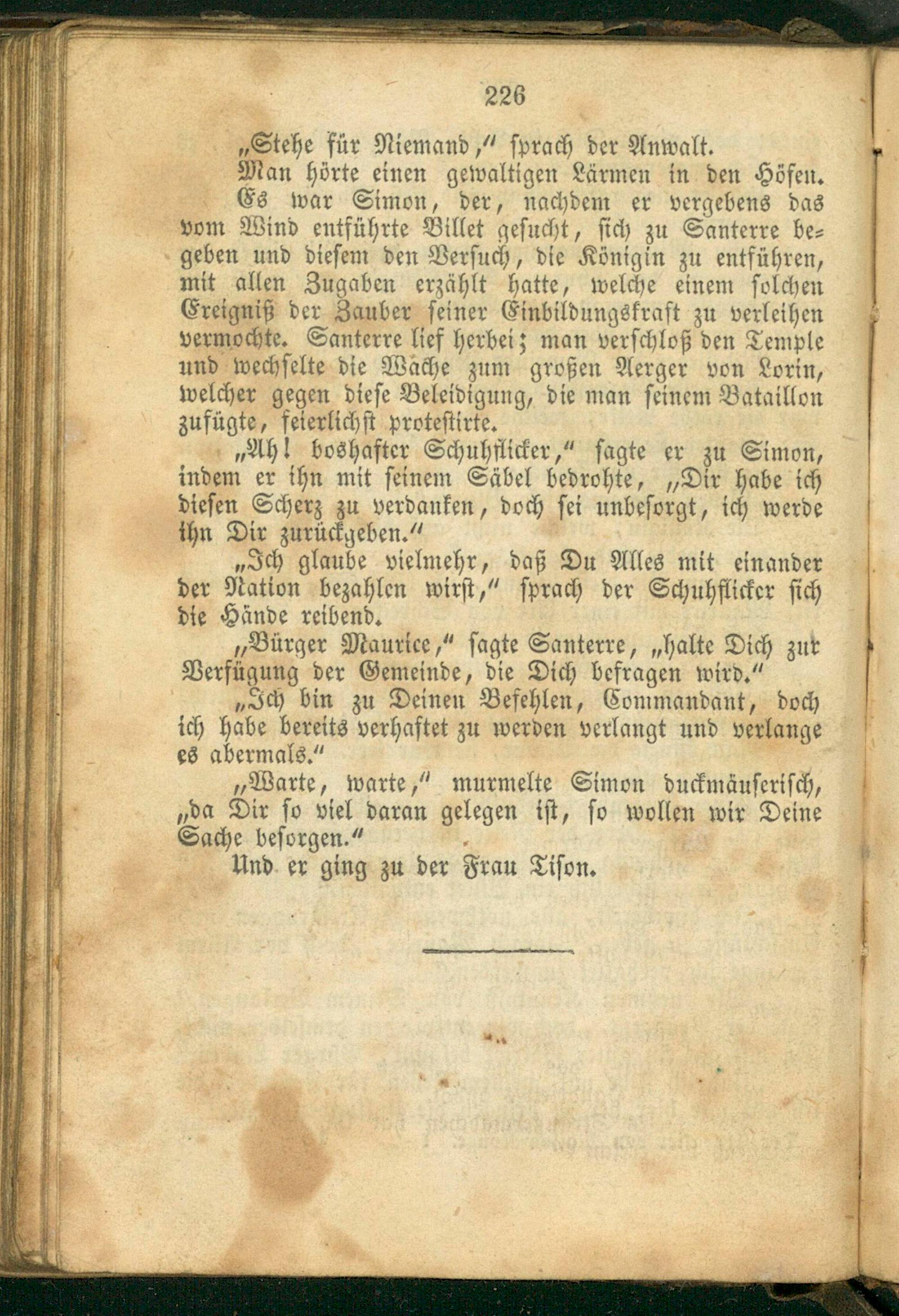 226

„Stehe für Niemand,“ sprach der Anwalt.

Man hörte einen gewaltigen Lärmen in den Höfen. Es war Simon, der, nachdem er vergebens das vom Wind entführte Billet gesucht, sich zu Santerre begeben und diesem den Versuch, die Königin zu entführen, mit allen Zugaben erzählt hatte, welche einem solchen Ereigniß der Zauber seiner Einbildungskraft zu verleihen vermochte. Santerre lief herbei; man verschloß den Temple und wechselte die Wache zum großen Aerger von Lorin, welcher gegen diese Beleidigung, die man seinem Bataillon zufügte, feierlichst protestirte.

„Ah! boshafter Schuhflicker,“ sagte er zu Simon, indem er ihn mit seinem Säbel bedrohte, „Dir habe ich diesen Scherz zu verdanken, doch sei unbesorgt, ich werde ihn Dir zurückgeben.“

„Ich glaube vielmehr, daß Du Alles mit einander der Nation bezahlen wirst,“ sprach der Schuhflicker sich die Hände reibend.

„Bürger Maurice,“ sagte Santerre, „halte Dich zur Verfügung der Gemeinde, die Dich befragen wird.“

„Ich bin zu Deinen Befehlen, Commandant, doch ich habe bereits verhaftet zu werden verlangt und verlange es abermals.“

„Warte, warte,“ murmelte Simon duckmäuserisch, „da Dir so viel daran gelegen ist, so wollen wir Deine Sache besorgen.“

Und er ging zu der Frau Tison.